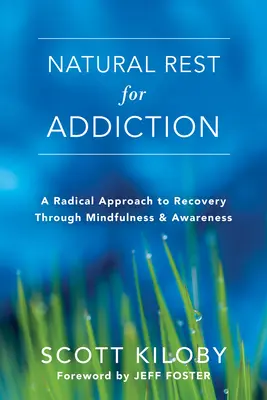 NATURAL REST
for
ADDICTION

A Radical Approach to Recovery Through Mindfulness & Awareness

SCOTT KILOBY
Foreword by JEFF FOSTER